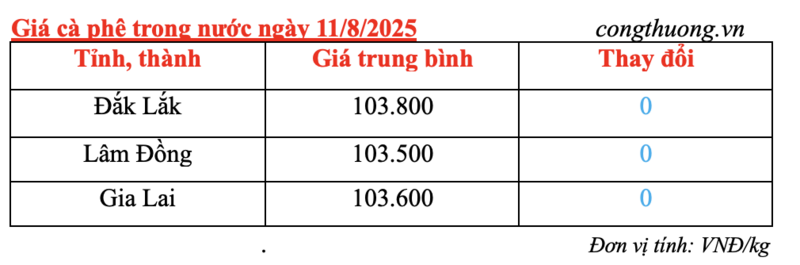 Giá cà phê trong nước ngày 11/8/2025 congthuong.vn

| Tỉnh, thành | Giá trung bình | Thay đổi |
|---|---|---|
| Đắk Lắk | 103.800 | 0 |
| Lâm Đồng | 103.500 | 0 |
| Gia Lai | 103.600 | 0 |

.

Đơn vị tính: VNĐ/kg